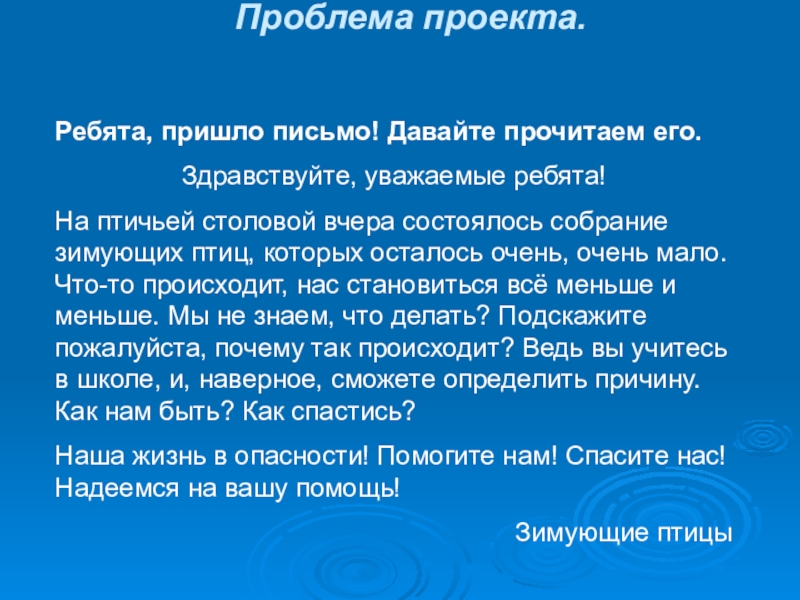 Проблема проекта.

Ребята, пришло письмо! Давайте прочитаем его.

Здравствуйте, уважаемые ребята!

На птичьей столовой вчера состоялось собрание зимующих птиц, которых осталось очень, очень мало. Что-то происходит, нас становиться всё меньше и меньше. Мы не знаем, что делать? Подскажите пожалуйста, почему так происходит? Ведь вы учитесь в школе, и, наверное, сможете определить причину. Как нам быть? Как спастись?

Наша жизнь в опасности! Помогите нам! Спасите нас! Надеемся на вашу помощь!

Зимующие птицы